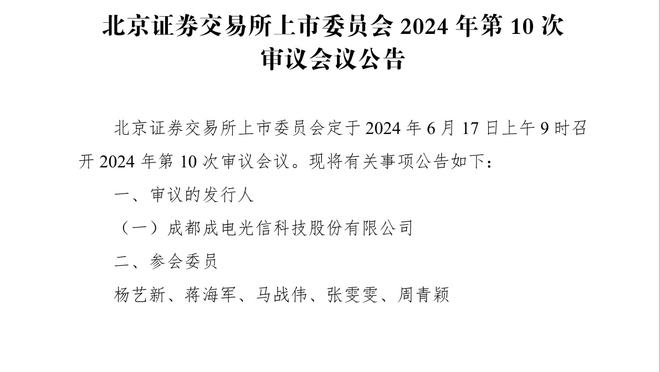 北京证券交易所上市委员会 2024 年第 10 次审议会议公告

北京证券交易所上市委员会定于 2024 年 6 月 17 日上午 9 时召开 2024 年第 10 次审议会议。现将有关事项公告如下：

一、审议的发行人

（一）成都成电光信科技股份有限公司

二、参会委员

杨艺新、蒋海军、马战伟、张雯雯、周青颖